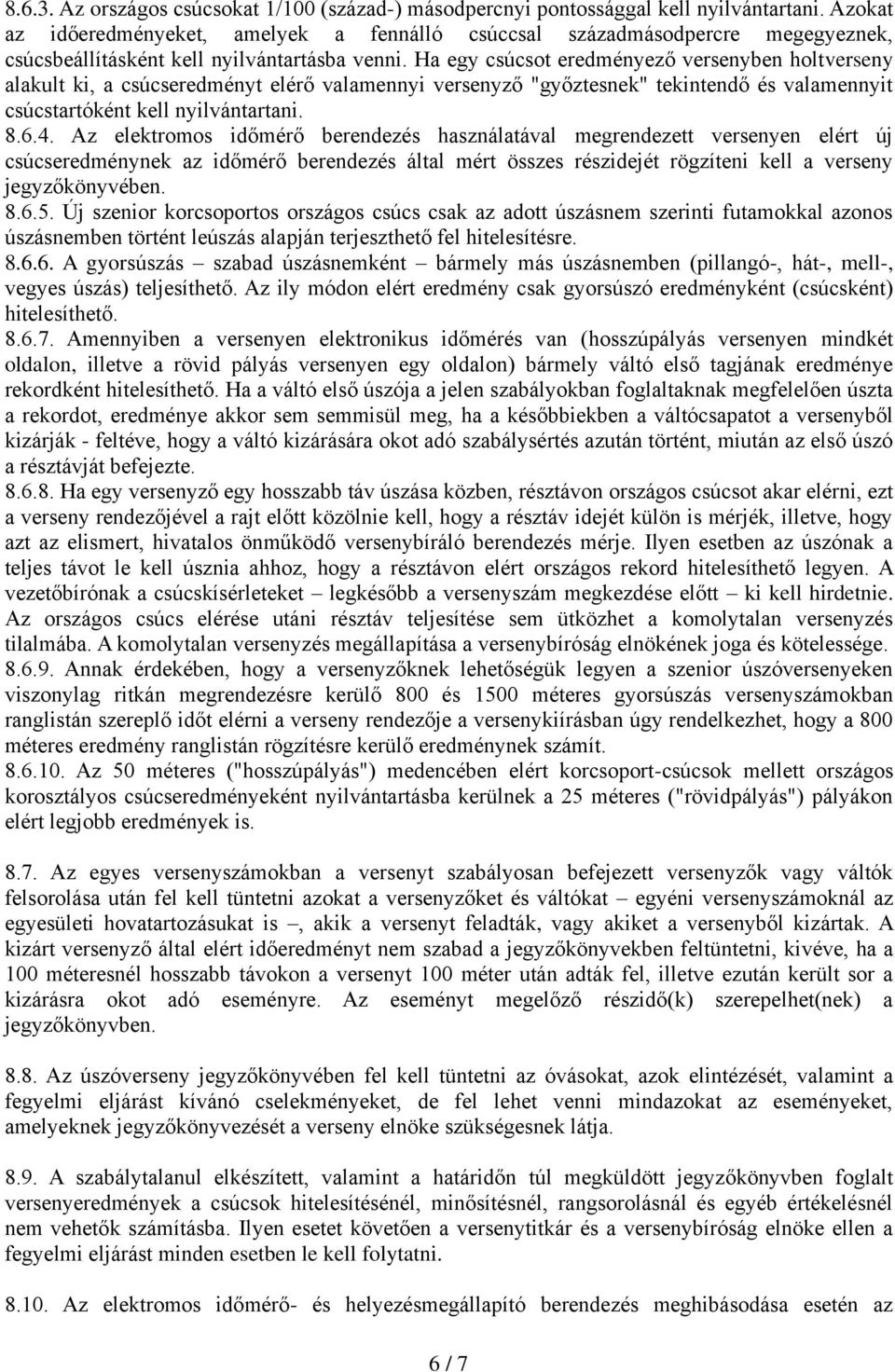 8.6.3. Az országos csúcsokat 1/100 (század-) másodpercnyi pontossággal kell nyilvántartani. Azokat az időeredményeket, amelyek a fennálló csúccsal századmásodpercre megegyeznek, csúcsbeállításként kell nyilvántartásba venni. Ha egy csúcsot eredményező versenyben holtverseny alakult ki, a csúcseredményt elérő valamennyi versenyző "győztesnek" tekintendő és valamennyit csúcstartóként kell nyilvántartani.

8.6.4. Az elektromos időmérő berendezés használatával megrendezett versenyen elért új csúcseredménynek az időmérő berendezés által mért összes részidejét rögzíteni kell a verseny jegyzőkönyvében.

8.6.5. Új szenior korcsoportos országos csúcs csak az adott úszásnem szerinti futamokkal azonos úszásnemben történt leúszás alapján terjeszthető fel hitelesítésre.

8.6.6. A gyorsúszás – szabad úszásnemként – bármely más úszásnemben (pillangó-, hát-, mell-, vegyes úszás) teljesíthető. Az ily módon elért eredmény csak gyorsúszó eredményként (csúcsként) hitelesíthető.

8.6.7. Amennyiben a versenyen elektronikus időmérés van (hosszúpályás versenyen mindkét oldalon, illetve a rövid pályás versenyen egy oldalon) bármely váltó első tagjának eredménye rekordként hitelesíthető. Ha a váltó első úszója a jelen szabályokban foglaltaknak megfelelően úszta a rekordot, eredménye akkor sem semmisül meg, ha a későbbiekben a váltócsapatot a versenyből kizárják - feltéve, hogy a váltó kizárására okot adó szabálysértés azután történt, miután az első úszó a résztávját befejezte.

8.6.8. Ha egy versenyző egy hosszabb táv úszása közben, résztávon országos csúcsot akar elérni, ezt a verseny rendezőjével a rajt előtt közölnie kell, hogy a résztáv idejét külön is mérjék, illetve, hogy azt az elismert, hivatalos önműködő versenybíráló berendezés mérje. Ilyen esetben az úszónak a teljes távot le kell úsznia ahhoz, hogy a résztávon elért országos rekord hitelesíthető legyen. A vezetőbírónak a csúcskísérleteket – legkésőbb a versenyszám megkezdése előtt – ki kell hirdetnie. Az országos csúcs elérése utáni résztáv teljesítése sem ütközhet a komolytalan versenyzés tilalmába. A komolytalan versenyzés megállapítása a versenybíróság elnökének joga és kötelessége.

8.6.9. Annak érdekében, hogy a versenyzőknek lehetőségük legyen a szenior úszóversenyeken viszonylag ritkán megrendezésre kerülő 800 és 1500 méteres gyorsúszás versenyszámokban ranglistán szereplő időt elérni a verseny rendezője a versenykiírásban úgy rendelkezhet, hogy a 800 méteres eredmény ranglistán rögzítésre kerülő eredménynek számít.

8.6.10. Az 50 méteres ("hosszúpályás") medencében elért korcsoport-csúcsok mellett országos korosztályos csúcseredményeként nyilvántartásba kerülnek a 25 méteres ("rövidpályás") pályákon elért legjobb eredmények is.

8.7. Az egyes versenyszámokban a versenyt szabályosan befejezett versenyzők vagy váltók felsorolása után fel kell tüntetni azokat a versenyzőket és váltókat – egyéni versenyszámoknál az egyesületi hovatartozásukat is –, akik a versenyt feladták, vagy akiket a versenyből kizártak. A kizárt versenyző által elért időeredményt nem szabad a jegyzőkönyvekben feltüntetni, kivéve, ha a 100 méteresnél hosszabb távokon a versenyt 100 méter után adták fel, illetve ezután került sor a kizárásra okot adó eseményre. Az eseményt megelőző részidő(k) szerepelhet(nek) a jegyzőkönyvben.

8.8. Az úszóverseny jegyzőkönyvében fel kell tüntetni az óvásokat, azok elintézését, valamint a fegyelmi eljárást kívánó cselekményeket, de fel lehet venni mindazokat az eseményeket, amelyeknek jegyzőkönyvezését a verseny elnöke szükségesnek látja.

8.9. A szabálytalanul elkészített, valamint a határidőn túl megküldött jegyzőkönyvben foglalt versenyeredmények a csúcsok hitelesítésénél, minősítésnél, rangsorolásnál és egyéb értékelésnél nem vehetők számításba. Ilyen esetet követően a versenytitkár és a versenybíróság elnöke ellen a fegyelmi eljárást minden esetben le kell folytatni.

8.10. Az elektromos időmérő- és helyezésmegállapító berendezés meghibásodása esetén az

6 / 7